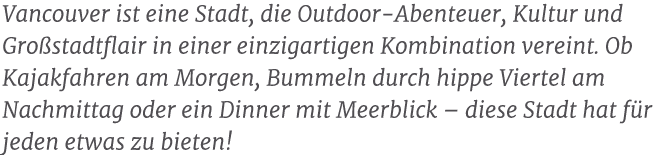 Vancouver ist eine Stadt, die Outdoor-Abenteuer, Kultur und Großstadtflair in einer einzigartigen Kombination vereint. Ob Kajakfahren am Morgen, Bummeln durch hippe Viertel am Nachmittag oder ein Dinner mit Meerblick – diese Stadt hat für jeden etwas zu bieten!